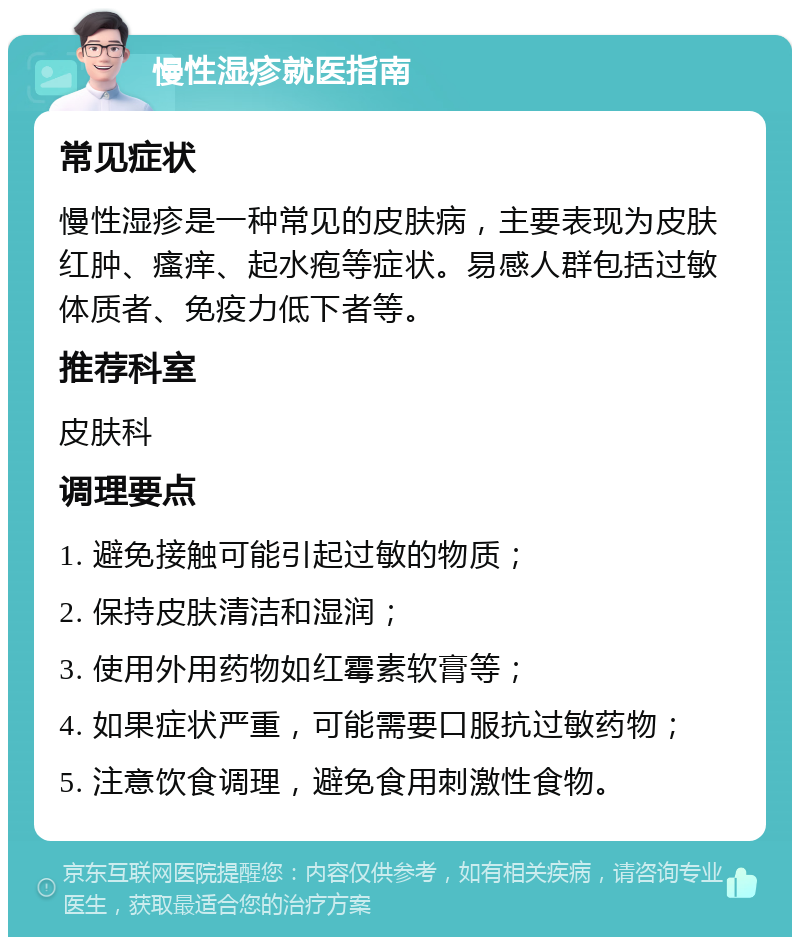 慢性湿疹就医指南

常见症状

慢性湿疹是一种常见的皮肤病，主要表现为皮肤红肿、瘙痒、起水疱等症状。易感人群包括过敏体质者、免疫力低下者等。

推荐科室

皮肤科

调理要点

1. 避免接触可能引起过敏的物质；

2. 保持皮肤清洁和湿润；

3. 使用外用药物如红霉素软膏等；

4. 如果症状严重，可能需要口服抗过敏药物；

5. 注意饮食调理，避免食用刺激性食物。

京东互联网医院提醒您：内容仅供参考，如有相关疾病，请咨询专业医生，获取最适合您的治疗方案